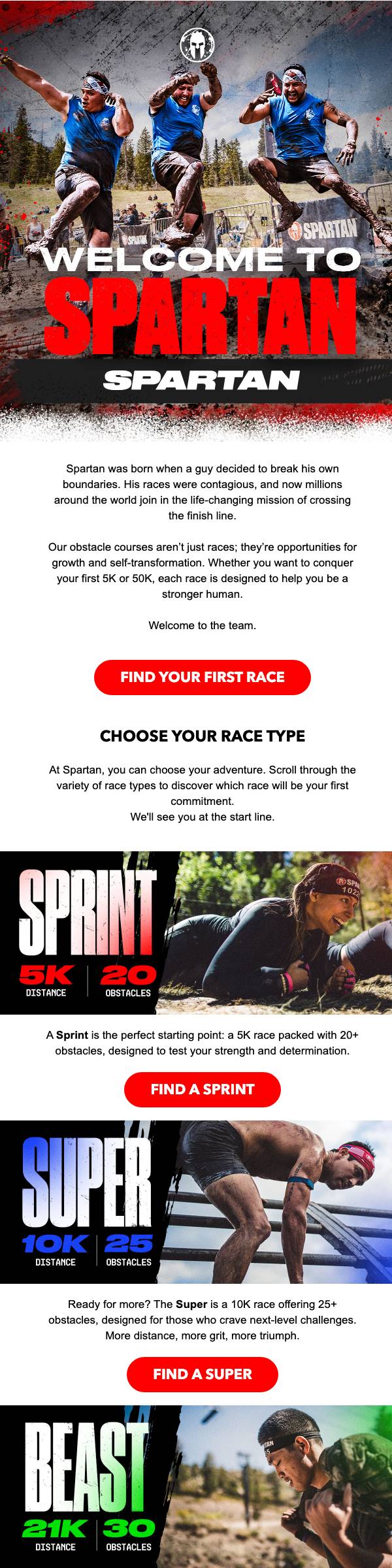 WELCOME TO
SPARTAN

SPARTAN

Spartan was born when a guy decided to break his own boundaries. His races were contagious, and now millions around the world join in the life-changing mission of crossing the finish line.

Our obstacle courses aren't just races; they're opportunities for growth and self-transformation. Whether you want to conquer your first 5K or 50K, each race is designed to help you be a stronger human.

Welcome to the team.

FIND YOUR FIRST RACE

CHOOSE YOUR RACE TYPE

At Spartan, you can choose your adventure. Scroll through the variety of race types to discover which race will be your first commitment.
We'll see you at the start line.

SPRINT
5K DISTANCE
20 OBSTACLES

A Sprint is the perfect starting point: a 5K race packed with 20+ obstacles, designed to test your strength and determination.

FIND A SPRINT

SUPER
10K DISTANCE
25 OBSTACLES

Ready for more? The Super is a 10K race offering 25+ obstacles, designed for those who crave next-level challenges. More distance, more grit, more triumph.

FIND A SUPER

BEAST
21K DISTANCE
30 OBSTACLES